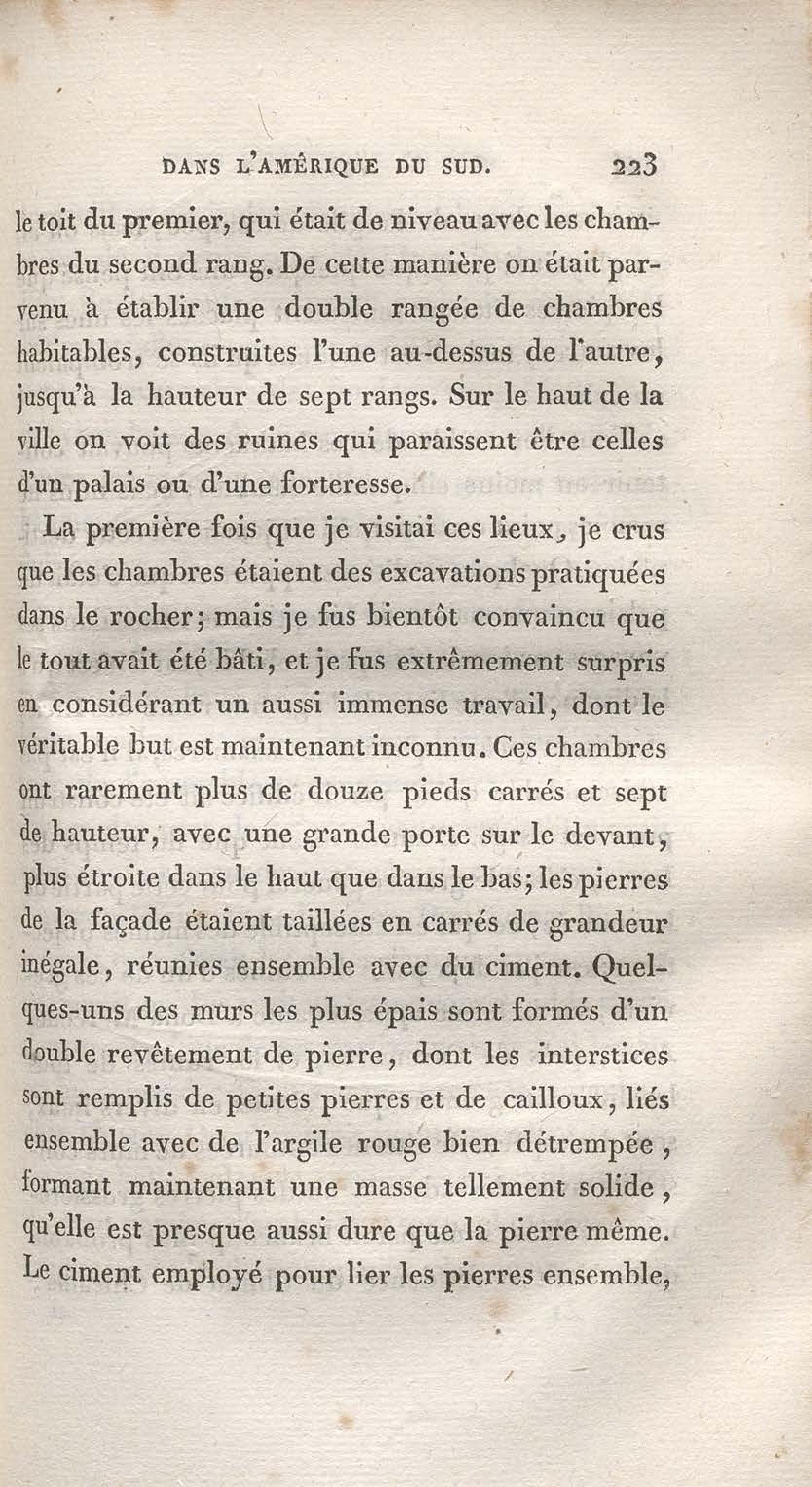 DANS L'AMÉRIQUE DU SUD. 223

le toit du premier, qui était de niveau avec les chambres du second rang. De cette manière on était parvenu à établir une double rangée de chambres habitables, construites l'une au-dessus de l'autre, jusqu'à la hauteur de sept rangs. Sur le haut de la ville on voit des ruines qui paraissent être celles d'un palais ou d'une forteresse.

La première fois que je visitai ces lieux, je crus que les chambres étaient des excavations pratiquées dans le rocher; mais je fus bientôt convaincu que le tout avait été bâti, et je fus extrêmement surpris en considérant un aussi immense travail, dont le véritable but est maintenant inconnu. Ces chambres ont rarement plus de douze pieds carrés et sept de hauteur, avec une grande porte sur le devant, plus étroite dans le haut que dans le bas; les pierres de la façade étaient taillées en carrés de grandeur inégale, réunies ensemble avec du ciment. Quelques-uns des murs les plus épais sont formés d'un double revêtement de pierre, dont les interstices sont remplis de petites pierres et de cailloux, liés ensemble avec de l'argile rouge bien détrempée, formant maintenant une masse tellement solide, qu'elle est presque aussi dure que la pierre même. Le ciment employé pour lier les pierres ensemble,